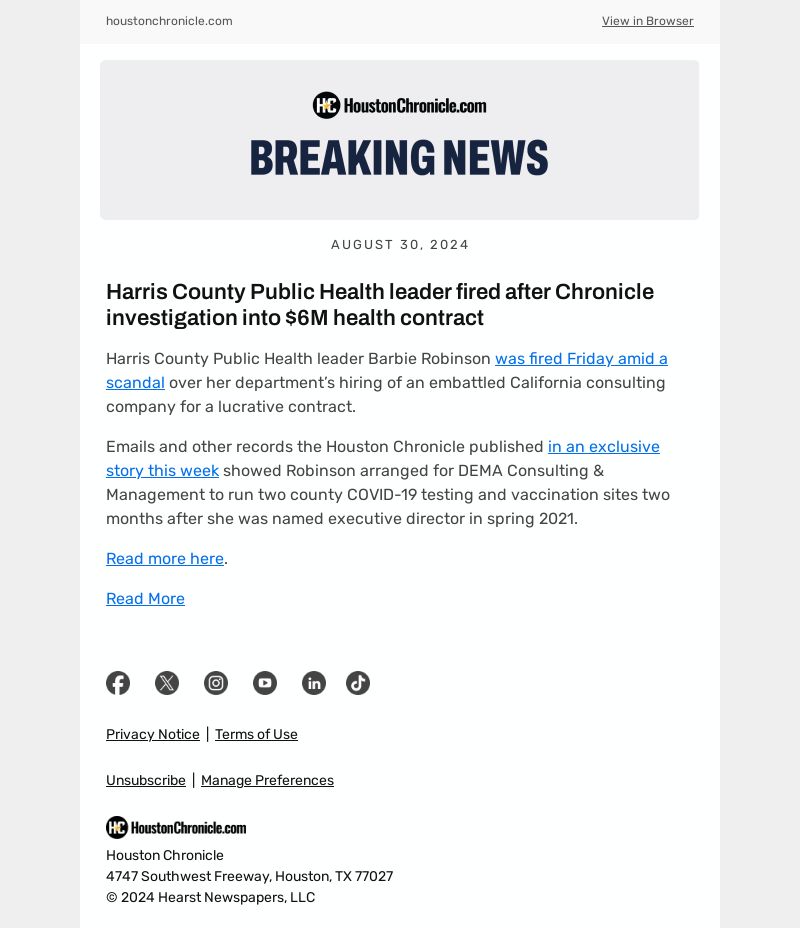 houstonchronicle.com

View in Browser

HC HoustonChronicle.com

BREAKING NEWS

AUGUST 30, 2024

Harris County Public Health leader fired after Chronicle investigation into $6M health contract

Harris County Public Health leader Barbie Robinson was fired Friday amid a scandal over her department's hiring of an embattled California consulting company for a lucrative contract.

Emails and other records the Houston Chronicle published in an exclusive story this week showed Robinson arranged for DEMA Consulting & Management to run two county COVID-19 testing and vaccination sites two months after she was named executive director in spring 2021.

Read more here.

Read More

Privacy Notice | Terms of Use

Unsubscribe | Manage Preferences

HC HoustonChronicle.com

Houston Chronicle
4747 Southwest Freeway, Houston, TX 77027
© 2024 Hearst Newspapers, LLC